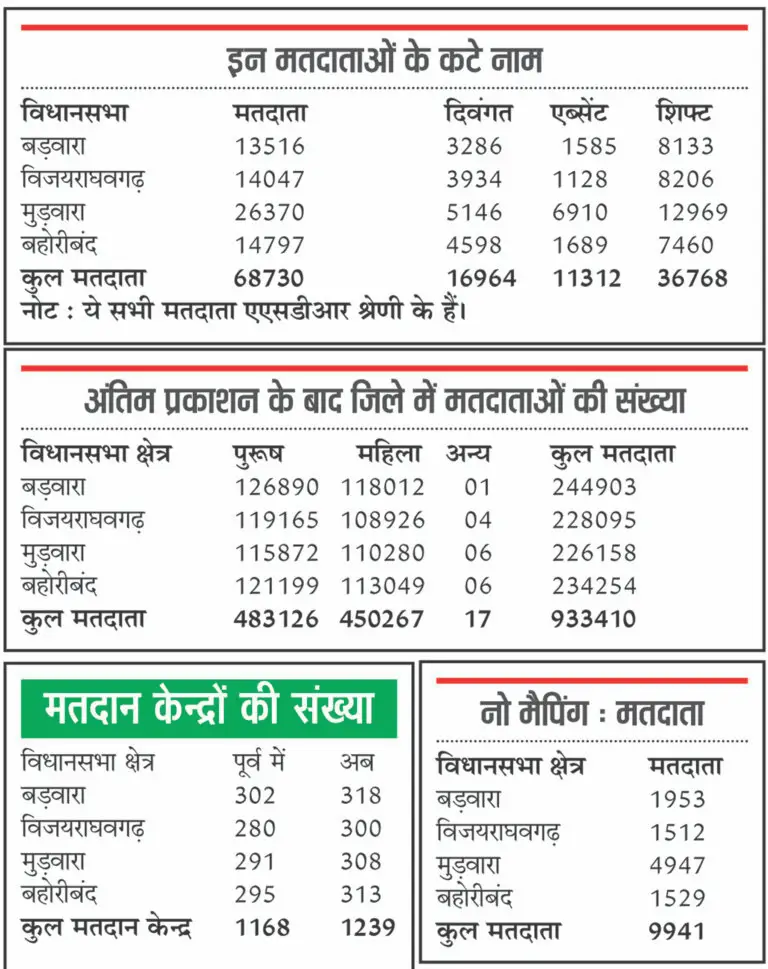 इन मतदाताओं के कटे नाम

| विधानसभा | मतदाता | दिवंगत | एब्सेंट | शिफ्ट |
|---|---|---|---|---|
| बड़वारा | 13516 | 3286 | 1585 | 8133 |
| विजयराघवगढ़ | 14047 | 3934 | 1128 | 8206 |
| मुड़वारा | 26370 | 5146 | 6910 | 12969 |
| बहोरीबंद | 14797 | 4598 | 1689 | 7460 |
| कुल मतदाता | 68730 | 16964 | 11312 | 36768 |

नोट : ये सभी मतदाता एएसडीआर श्रेणी के हैं।

अंतिम प्रकाशन के बाद जिले में मतदाताओं की संख्या

| विधानसभा क्षेत्र | पुरूष | महिला | अन्य | कुल मतदाता |
|---|---|---|---|---|
| बड़वारा | 126890 | 118012 | 01 | 244903 |
| विजयराघवगढ़ | 119165 | 108926 | 04 | 228095 |
| मुड़वारा | 115872 | 110280 | 06 | 226158 |
| बहोरीबंद | 121199 | 113049 | 06 | 234254 |
| कुल मतदाता | 483126 | 450267 | 17 | 933410 |

मतदान केन्द्रों की संख्या

| विधानसभा क्षेत्र | पूर्व में | अब |
|---|---|---|
| बड़वारा | 302 | 318 |
| विजयराघवगढ़ | 280 | 300 |
| मुड़वारा | 291 | 308 |
| बहोरीबंद | 295 | 313 |
| कुल मतदान केन्द्र | 1168 | 1239 |

नो मैपिंग : मतदाता

| विधानसभा क्षेत्र | मतदाता |
|---|---|
| बड़वारा | 1953 |
| विजयराघवगढ़ | 1512 |
| मुड़वारा | 4947 |
| बहोरीबंद | 1529 |
| कुल मतदाता | 9941 |